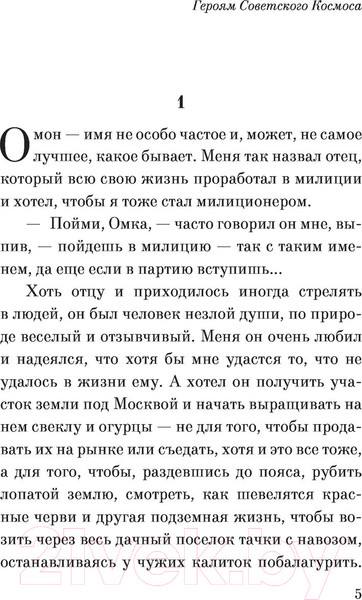 Героям Советского Космоса

1

Омон — имя не особо частое и, может, не самое лучшее, какое бывает. Меня так назвал отец, который всю свою жизнь проработал в милиции и хотел, чтобы я тоже стал милиционером.

— Пойми, Омка, — часто говорил он мне, выпив, — пойдешь в милицию — так с таким именем, да еще если в партию вступишь...

Хоть отцу и приходилось иногда стрелять в людей, он был человек незлой души, по природе веселый и отзывчивый. Меня он очень любил и надеялся, что хотя бы мне удастся то, что не удалось в жизни ему. А хотел он получить участок земли под Москвой и начать выращивать на нем свеклу и огурцы — не для того, чтобы продавать их на рынке или съедать, хотя и это все тоже, а для того, чтобы, раздевшись до пояса, рубить лопатой землю, смотреть, как шевелятся красные черви и другая подземная жизнь, чтобы возить через весь дачный поселок тачки с навозом, останавливаясь у чужих калиток побалагурить.

21vek.by

5